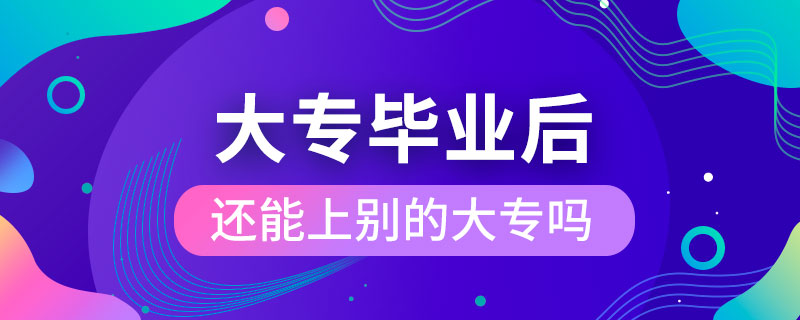 大专毕业后
还能上别的大专吗